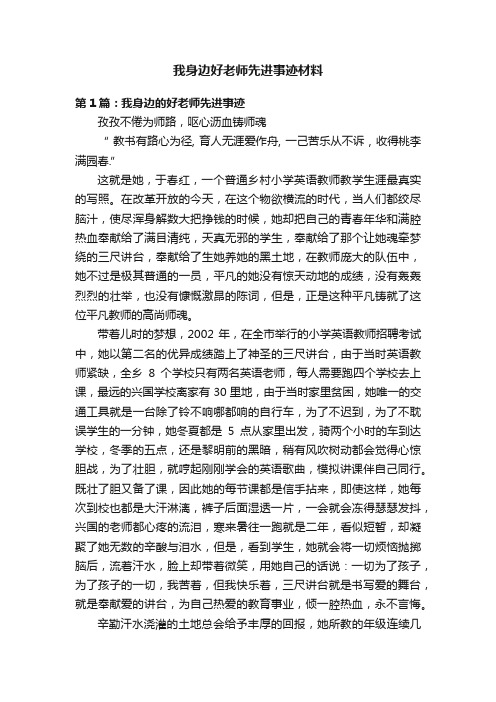 我身边好老师先进事迹材料

第1篇：我身边的好老师先进事迹

孜孜不倦为师路，呕心沥血铸师魂

" 教书有路心为径, 育人无涯爱作舟, 一己苦乐从不诉，收得桃李满园春."

这就是她，于春红，一个普通乡村小学英语教师教学生涯最真实的写照。在改革开放的今天，在这个物欲横流的时代，当人们都绞尽脑汁，使尽浑身解数大把挣钱的时候，她却把自己的青春年华和满腔热血奉献给了满目清纯，天真无邪的学生，奉献给了那个让她魂牵梦绕的三尺讲台，奉献给了生她养她的黑土地，在教师庞大的队伍中，她不过是极其普通的一员，平凡的她没有惊天动地的成绩，没有轰轰烈烈的壮举，也没有慷慨激昂的陈词，但是，正是这种平凡铸就了这位平凡教师的高尚师魂。

带着儿时的梦想，2002 年，在全市举行的小学英语教师招聘考试中，她以第二名的优异成绩踏上了神圣的三尺讲台，由于当时英语教师紧缺，全乡 8 个学校只有两名英语老师，每人需要跑四个学校去上课，最远的兴国学校离家有 30 里地，由于当时家里贫困，她唯一的交通工具就是一台除了铃不响哪都响的自行车，为了不迟到，为了不耽误学生的一分钟，她冬夏都是 5 点从家里出发，骑两个小时的车到达学校，冬季的五点，还是黎明前的黑暗，稍有风吹树动都会觉得心惊胆战，为了壮胆，就哼起刚刚学会的英语歌曲，模拟讲课伴自己同行。既壮了胆又备了课，因此她的每节课都是信手拈来，即使这样，她每次到校也都是大汗淋漓，裤子后面湿透一片，一会就会冻得瑟瑟发抖，兴国的老师都心疼的流泪，寒来暑往一跑就是二年，看似短暂，却凝聚了她无数的辛酸与泪水，但是，看到学生，她就会将一切烦恼抛掷脑后，流着汗水，脸上却带着微笑，用她自己的话说：一切为了孩子，为了孩子的一切，我苦着，但我快乐着，三尺讲台就是书写爱的舞台，就是奉献爱的讲台，为自己热爱的教育事业，倾一腔热血，永不言悔。

辛勤汗水浇灌的土地总会给予丰厚的回报，她所教的年级连续几